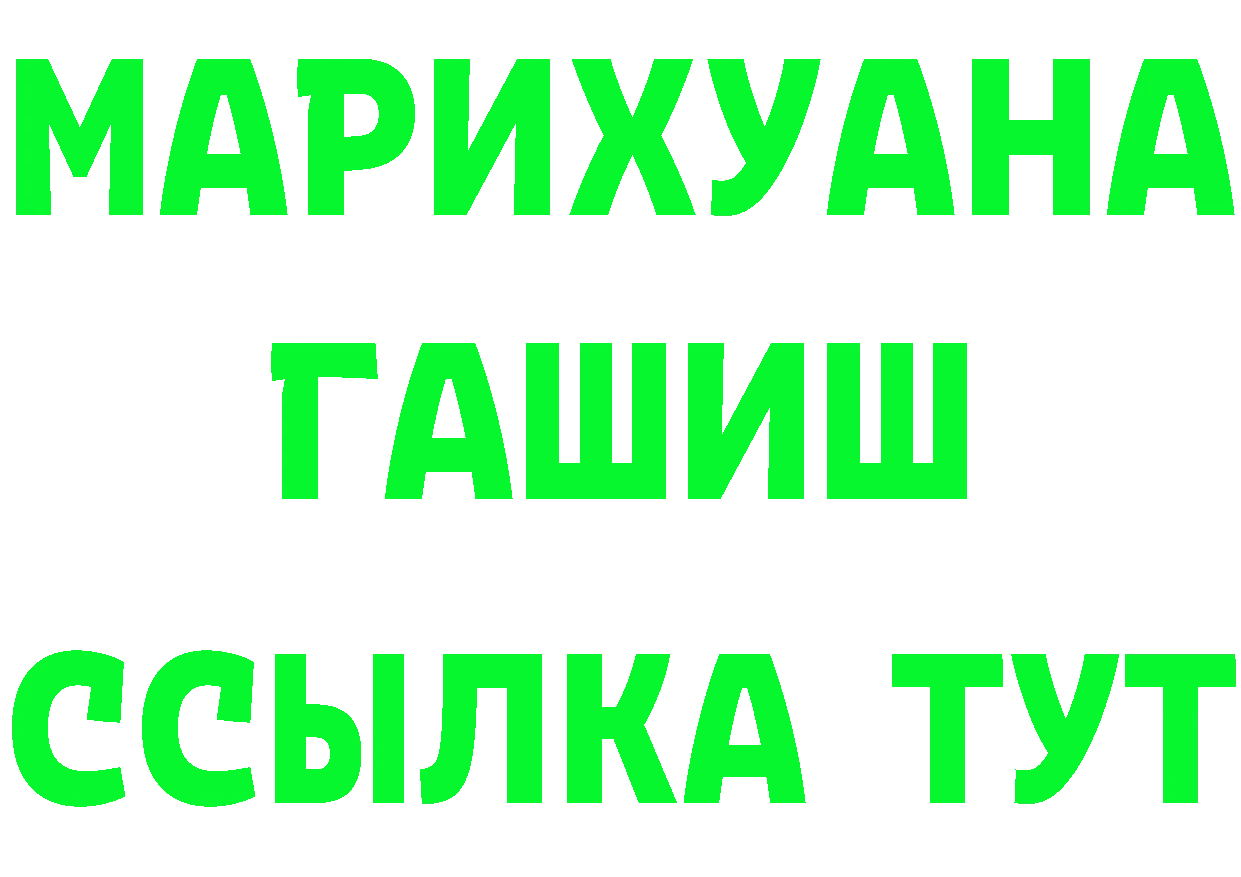 МАРИХУАНА
ГАШИШ
ССЫЛКА ТУТ